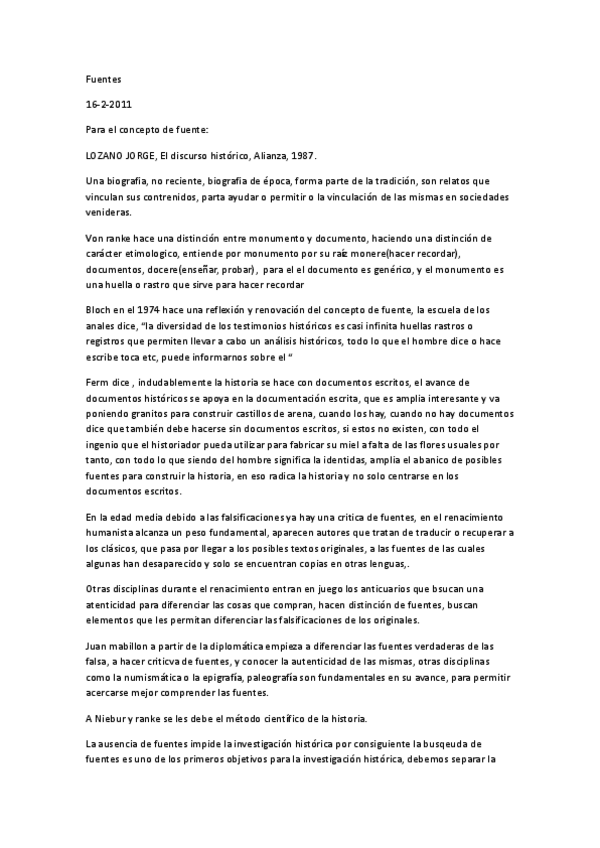 Fuentes

16-2-2011

Para el concepto de fuente:

LOZANO JORGE, El discurso histórico, Alianza, 1987.

Una biografia, no reciente, biografia de época, forma parte de la tradición, son relatos que vinculan sus contrenidos, parta ayudar o permitir o la vinculación de las mismas en sociedades venideras.

Von ranke hace una distinción entre monumento y documento, haciendo una distinción de carácter etimologico, entiende por monumento por su raíz monere(hacer recordar), documentos, docere(enseñar, probar), para el el documento es genérico, y el monumento es una huella o rastro que sirve para hacer recordar

Bloch en el 1974 hace una reflexión y renovación del concepto de fuente, la escuela de los anales dice, "la diversidad de los testimonios históricos es casi infinita huellas rastros o registros que permiten llevar a cabo un análisis históricos, todo lo que el hombre dice o hace escribe toca etc, puede informarnos sobre el "

Ferm dice , indudablemente la historia se hace con documentos escritos, el avance de documentos históricos se apoya en la documentación escrita, que es amplia interesante y va poniendo granitos para construir castillos de arena, cuando los hay, cuando no hay documentos dice que también debe hacerse sin documentos escritos, si estos no existen, con todo el ingenio que el historiador pueda utilizar para fabricar su miel a falta de las flores usuales por tanto, con todo lo que siendo del hombre significa la identidas, amplia el abanico de posibles fuentes para construir la historia, en eso radica la historia y no solo centrarse en los documentos escritos.

En la edad media debido a las falsificaciones ya hay una critica de fuentes, en el renacimiento humanista alcanza un peso fundamental, aparecen autores que tratan de traducir o recuperar a los clásicos, que pasa por llegar a los posibles textos originales, a las fuentes de las cuales algunas han desaparecido y solo se encuentran copias en otras lenguas,.

Otras disciplinas durante el renacimiento entran en juego los anticuarios que bsucan una atenticidad para diferenciar las cosas que compran, hacen distinción de fuentes, buscan elementos que les permitan diferenciar las falsificaciones de los originales.

Juan mabillon a partir de la diplomática empieza a diferenciar las fuentes verdaderas de las falsa, a hacer criticva de fuentes, y conocer la autenticidad de las mismas, otras disciplinas como la numismática o la epigrafía, paleografía son fundamentales en su avance, para permitir acercarse mejor comprender las fuentes.

A Niebur y ranke se les debe el método científico de la historia.

La ausencia de fuentes impide la investigación histórica por consiguiente la busqueda de fuentes es uno de los primeros objetivos para la investigación histórica, debemos separar la